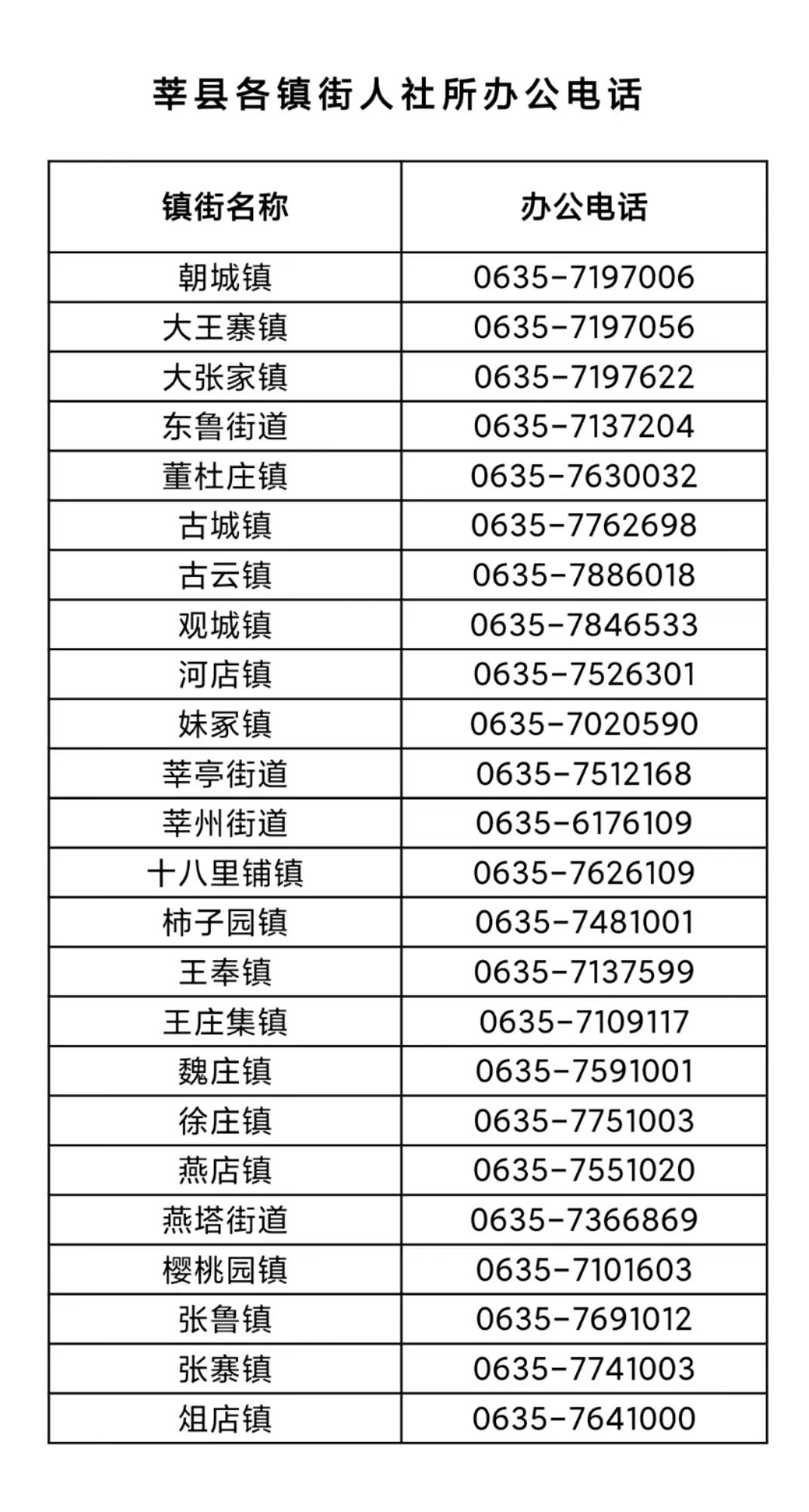 莘县各镇街人社所办公电话

| 镇街名称 | 办公电话 |
|---|---|
| 朝城镇 | 0635-7197006 |
| 大王寨镇 | 0635-7197056 |
| 大张家镇 | 0635-7197622 |
| 东鲁街道 | 0635-7137204 |
| 董杜庄镇 | 0635-7630032 |
| 古城镇 | 0635-7762698 |
| 古云镇 | 0635-7886018 |
| 观城镇 | 0635-7846533 |
| 河店镇 | 0635-7526301 |
| 妹冢镇 | 0635-7020590 |
| 莘亭街道 | 0635-7512168 |
| 莘州街道 | 0635-6176109 |
| 十八里铺镇 | 0635-7626109 |
| 柿子园镇 | 0635-7481001 |
| 王奉镇 | 0635-7137599 |
| 王庄集镇 | 0635-7109117 |
| 魏庄镇 | 0635-7591001 |
| 徐庄镇 | 0635-7751003 |
| 燕店镇 | 0635-7551020 |
| 燕塔街道 | 0635-7366869 |
| 樱桃园镇 | 0635-7101603 |
| 张鲁镇 | 0635-7691012 |
| 张寨镇 | 0635-7741003 |
| 俎店镇 | 0635-7641000 |